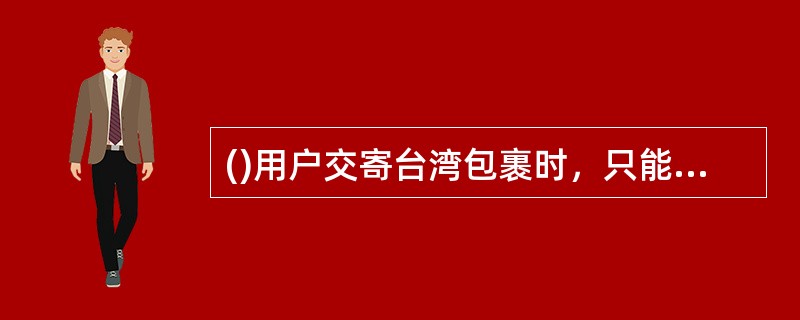 ()用户交寄台湾包裹时，只能...